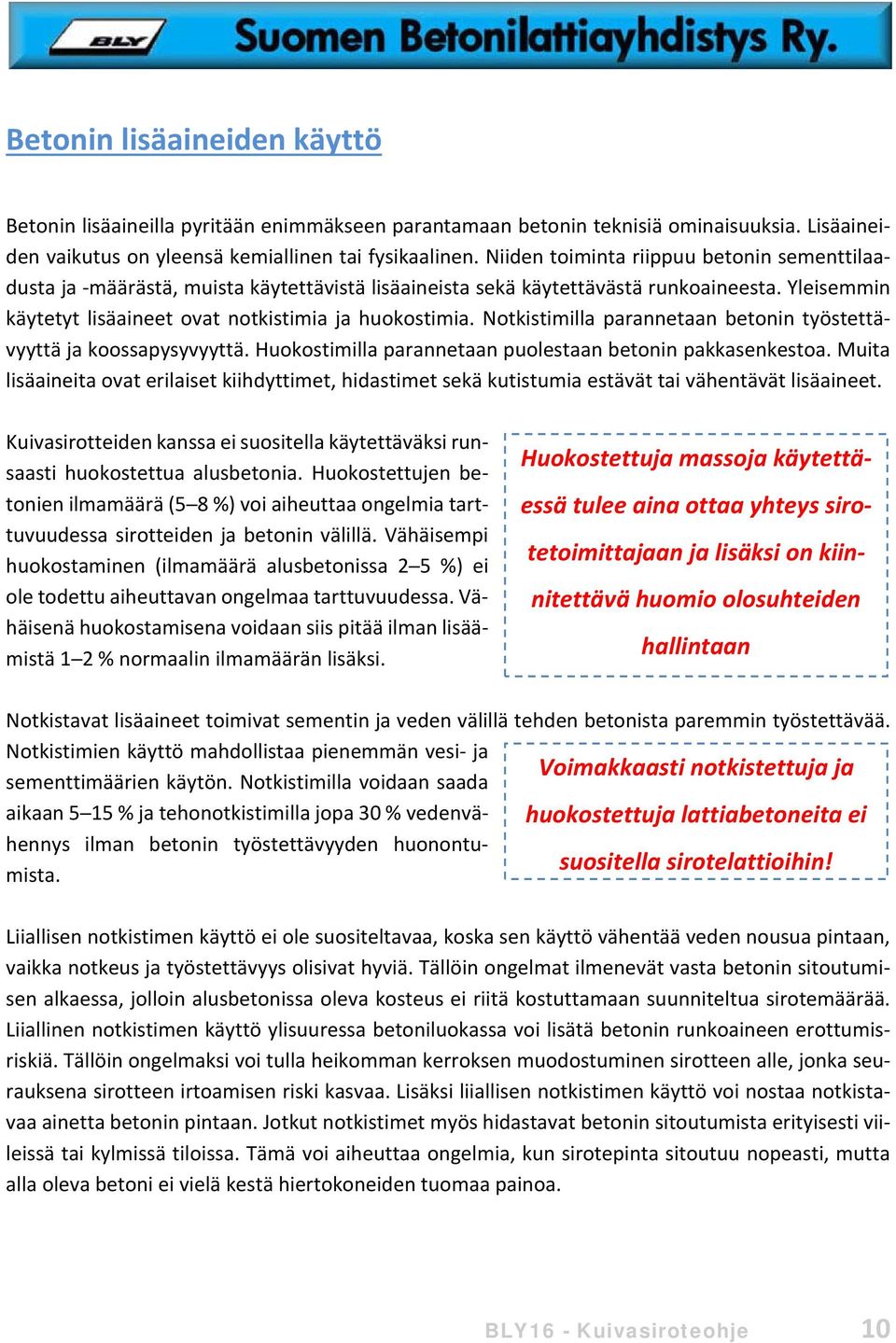 BLY Suomen Betonilattiayhdistys Ry.

Betonin lisäaineiden käyttö

Betonin lisäaineilla pyritään enimmäkseen parantamaan betonin teknisiä ominaisuuksia. Lisäaineiden vaikutus on yleensä kemiallinen tai fysikaalinen. Niiden toiminta riippuu betonin sementtilaadusta ja -määrästä, muista käytettävistä lisäaineista sekä käytettävästä runkoaineesta. Yleisemmin käytetyt lisäaineet ovat notkistimia ja huokostimia. Notkistimilla parannetaan betonin työstettävyyttä ja koossapysyvyyttä. Huokostimilla parannetaan puolestaan betonin pakkasenkestoa. Muita lisäaineita ovat erilaiset kiihdyttimet, hidastimet sekä kutistumia estävät tai vähentävät lisäaineet.

Kuivasirotteiden kanssa ei suositella käytettäväksi runsaasti huokostettua alusbetonia. Huokostettujen betonien ilmamäärä (5–8 %) voi aiheuttaa ongelmia tarttuvuudessa sirotteiden ja betonin välillä. Vähäisempi huokostaminen (ilmamäärä alusbetonissa 2–5 %) ei ole todettu aiheuttavan ongelmaa tarttuvuudessa. Vähäisenä huokostamisena voidaan siis pitää ilman lisäämistä 1–2 % normaalin ilmamäärän lisäksi.

Huokostettuja massoja käytettäessä tulee aina ottaa yhteys sirotetoimittajaan ja lisäksi on kiinnitettävä huomio olosuhteiden hallintaan

Notkistavat lisäaineet toimivat sementin ja veden välillä tehden betonista paremmin työstettävää. Notkistimien käyttö mahdollistaa pienemmän vesi- ja sementtimäärien käytön. Notkistimilla voidaan saada aikaan 5–15 % ja tehonotkistimilla jopa 30 % vedenvähennys ilman betonin työstettävyyden huonontumista.

Voimakkaasti notkistettuja ja huokostettuja lattiabetoneita ei suositella sirotelattioihin!

Liiallisen notkistimen käyttö ei ole suositeltavaa, koska sen käyttö vähentää veden nousua pintaan, vaikka notkeus ja työstettävyys olisivat hyviä. Tällöin ongelmat ilmenevät vasta betonin sitoutumisen alkaessa, jolloin alusbetonissa oleva kosteus ei riitä kostuttamaan suunniteltua sirotemäärää. Liiallinen notkistimen käyttö ylisuuressa betoniluokassa voi lisätä betonin runkoaineen erottumisriskiä. Tällöin ongelmaksi voi tulla heikomman kerroksen muodostuminen sirotteen alle, jonka seurauksena sirotteen irtoamisen riski kasvaa. Lisäksi liiallisen notkistimen käyttö voi nostaa notkistavaa ainetta betonin pintaan. Jotkut notkistimet myös hidastavat betonin sitoutumista erityisesti viileissä tai kylmissä tiloissa. Tämä voi aiheuttaa ongelmia, kun sirotepinta sitoutuu nopeasti, mutta alla oleva betoni ei vielä kestä hiertokoneiden tuomaa painoa.

BLY16 - Kuivasiroteohje 10